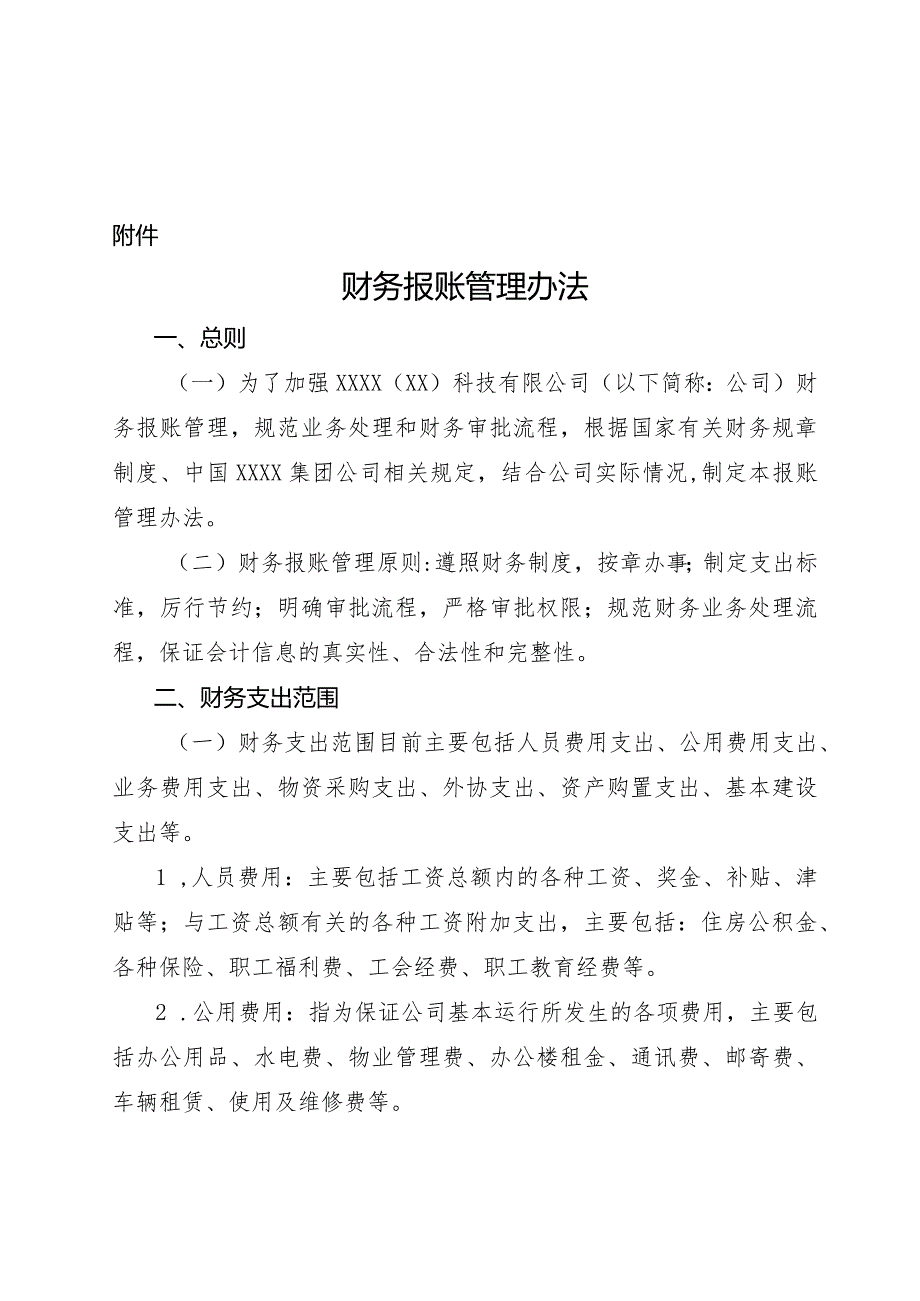 附件

财务报账管理办法

一、总则

（一）为了加强XXXX（XX）科技有限公司（以下简称：公司）财务报账管理，规范业务处理和财务审批流程，根据国家有关财务规章制度、中国XXXX集团公司相关规定，结合公司实际情况,制定本报账管理办法。

（二）财务报账管理原则:遵照财务制度，按章办事;制定支出标准，厉行节约；明确审批流程，严格审批权限；规范财务业务处理流程，保证会计信息的真实性、合法性和完整性。

二、财务支出范围

（一）财务支出范围目前主要包括人员费用支出、公用费用支出、业务费用支出、物资采购支出、外协支出、资产购置支出、基本建设支出等。

1 ,人员费用：主要包括工资总额内的各种工资、奖金、补贴、津贴等；与工资总额有关的各种工资附加支出，主要包括：住房公积金、各种保险、职工福利费、工会经费、职工教育经费等。

2 .公用费用：指为保证公司基本运行所发生的各项费用，主要包括办公用品、水电费、物业管理费、办公楼租金、通讯费、邮寄费、车辆租赁、使用及维修费等。